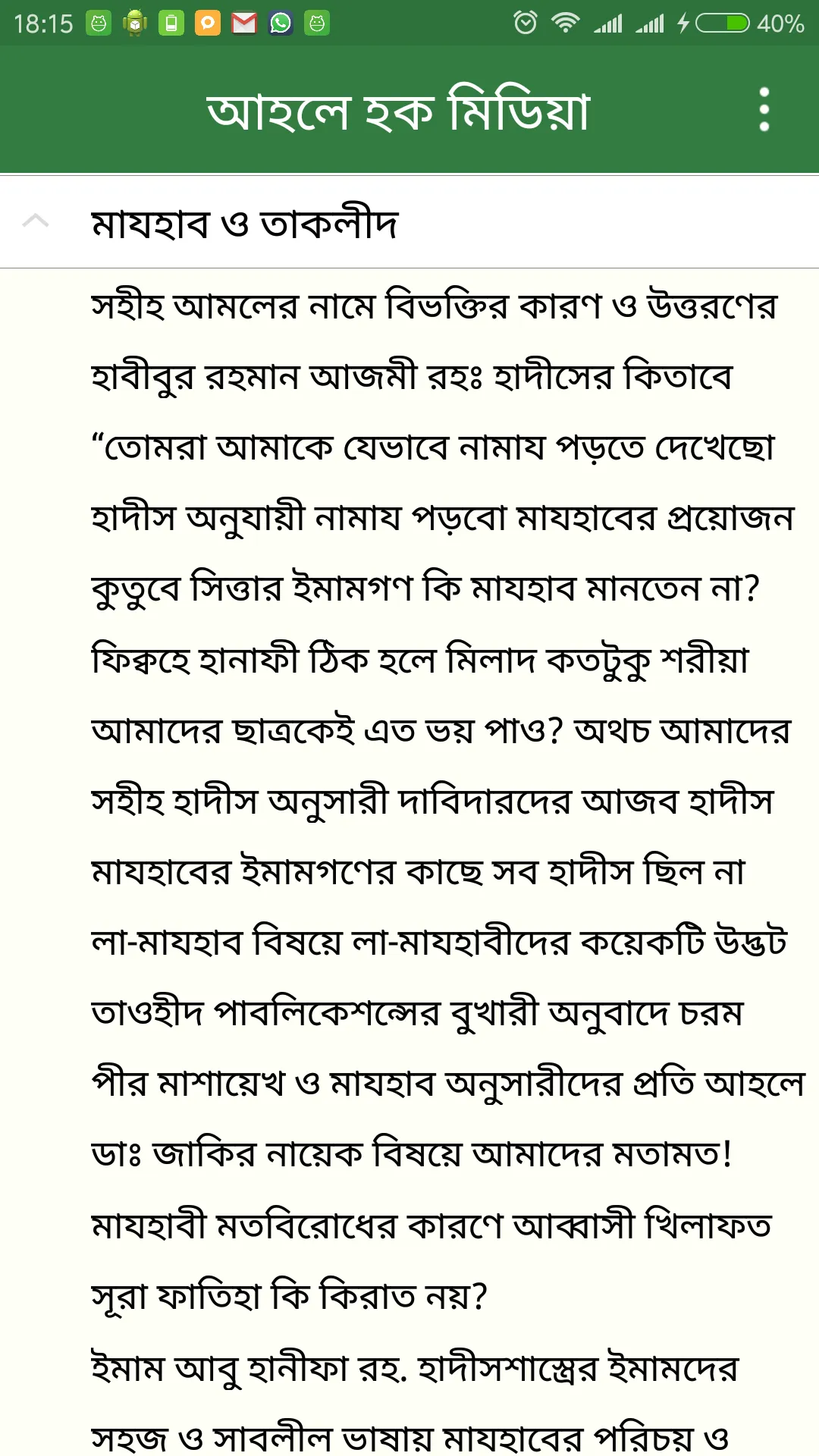 18:15 40%

আহলে হক মিডিয়া

মাযহাব ও তাকলীদ

সহীহ আমলের নামে বিভক্তির কারণ ও উত্তরণের

হাবীবুর রহমান আজমী রহঃ হাদীসের কিতাবে

“তোমরা আমাকে যেভাবে নামায পড়তে দেখেছো

হাদীস অনুযায়ী নামায পড়বো মাযহাবের প্রয়োজন

কুতুবে সিত্তার ইমামগণ কি মাযহাব মানতেন না?

ফিক্বহে হানাফী ঠিক হলে মিলাদ কতটুকু শরীয়া

আমাদের ছাত্রকেই এত ভয় পাও? অথচ আমাদের

সহীহ হাদীস অনুসারী দাবিদারদের আজব হাদীস

মাযহাবের ইমামগণের কাছে সব হাদীস ছিল না

লা-মাযহাব বিষয়ে লা-মাযহাবীদের কয়েকটি উদ্ভট

তাওহীদ পাবলিকেশন্সের বুখারী অনুবাদে চরম

পীর মাশায়েখ ও মাযহাব অনুসারীদের প্রতি আহলে

ডাঃ জাকির নায়েক বিষয়ে আমাদের মতামত!

মাযহাবী মতবিরোধের কারণে আব্বাসী খিলাফত

সূরা ফাতিহা কি কিরাত নয়?

ইমাম আবু হানীফা রহ. হাদীসশাস্ত্রের ইমামদের

সহজ ও সাবলীল ভাষায় মাযহাবের পরিচয় ও